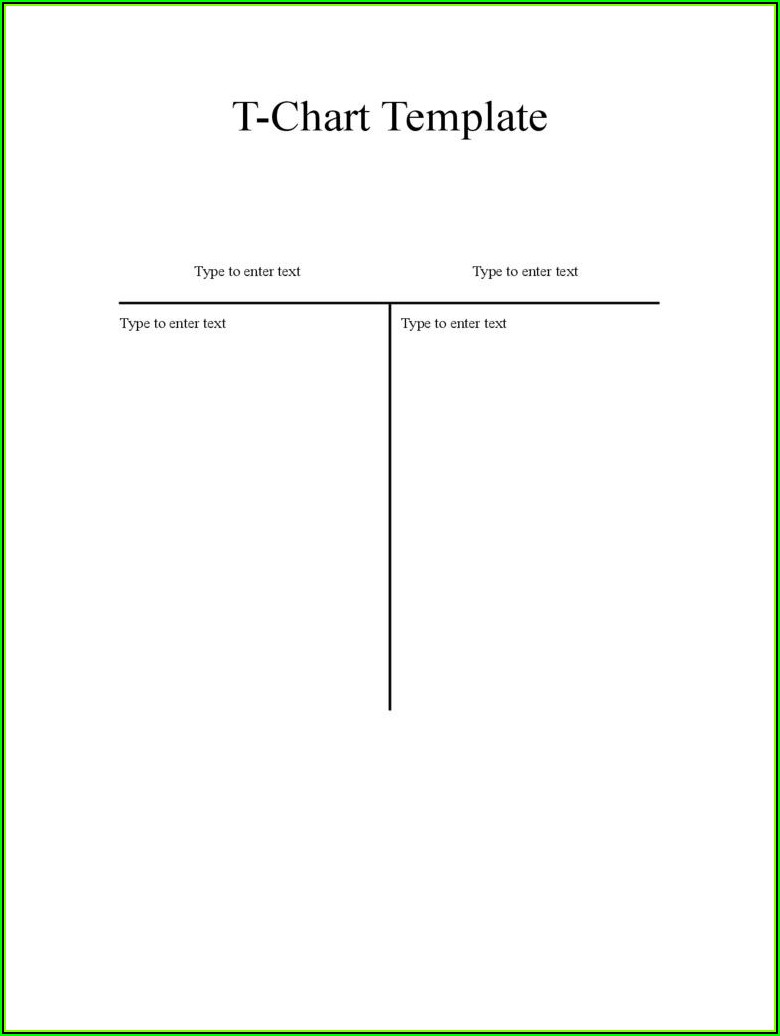 T-Chart Template

| Type to enter text | Type to enter text |
|---|---|
| Type to enter text | Type to enter text |